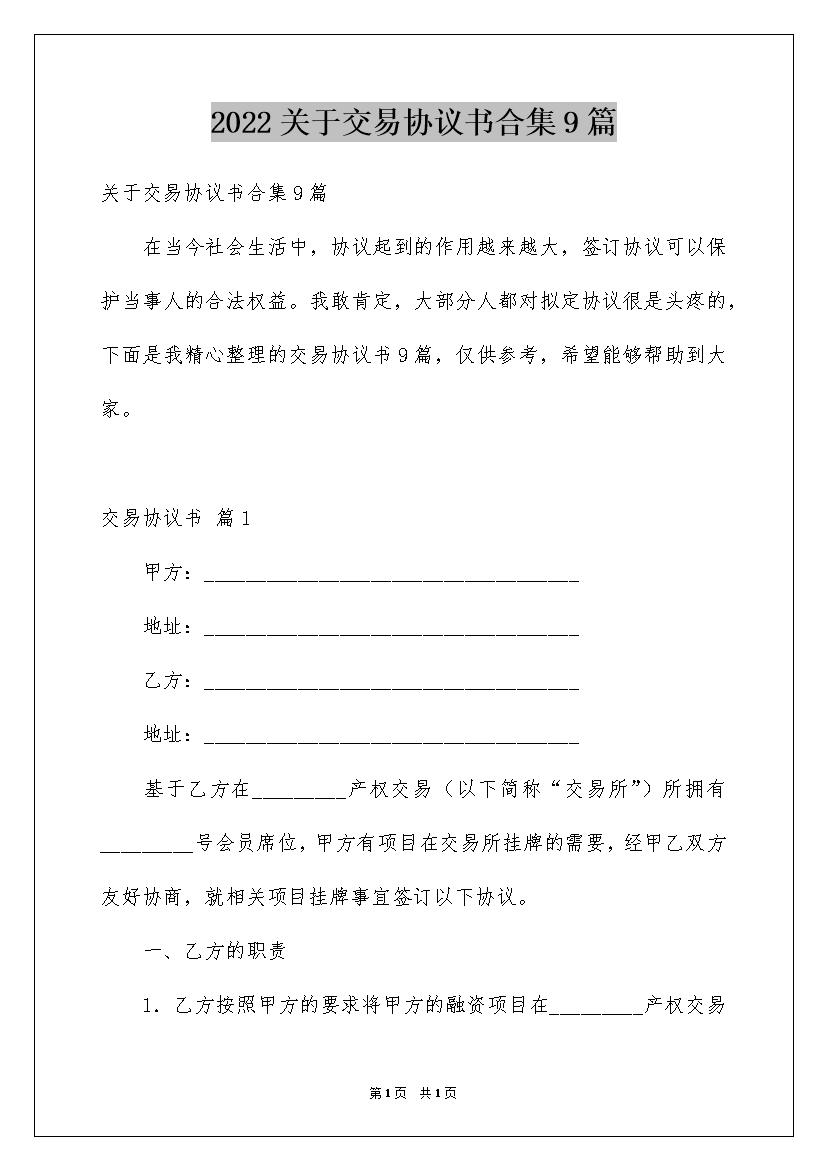 2022关于交易协议书合集9篇

关于交易协议书合集9篇

在当今社会生活中，协议起到的作用越来越大，签订协议可以保护当事人的合法权益。我敢肯定，大部分人都对拟定协议很是头疼的，下面是我精心整理的交易协议书9篇，仅供参考，希望能够帮助到大家。

交易协议书 篇1

甲方：____________________________________

地址：____________________________________

乙方：____________________________________

地址：____________________________________

基于乙方在_________产权交易（以下简称“交易所”）所拥有_________号会员席位，甲方有项目在交易所挂牌的需要，经甲乙双方友好协商，就相关项目挂牌事宜签订以下协议。

一、乙方的职责

1. 乙方按照甲方的要求将甲方的融资项目在_________产权交易

第1页 共1页